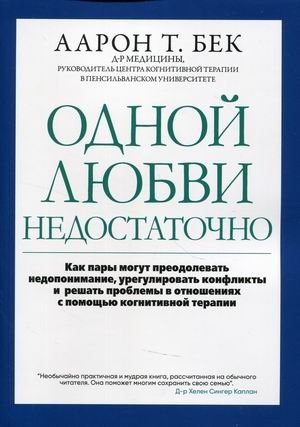 ААРОН Т. БЕК
Д-Р МЕДИЦИНЫ,
РУКОВОДИТЕЛЬ ЦЕНТРА КОГНИТИВНОЙ ТЕРАПИИ
В ПЕНСИЛЬВАНСКОМ УНИВЕРСИТЕТЕ

ОДНОЙ ЛЮБВИ НЕДОСТАТОЧНО

Как пары могут преодолевать недопонимание, урегулировать конфликты и решать проблемы в отношениях с помощью когнитивной терапии

"Необычайно практичная и мудрая книга, рассчитанная на обычного читателя. Она поможет многим сохранить свою семью".
Д-р Хелен Сингер Каплан